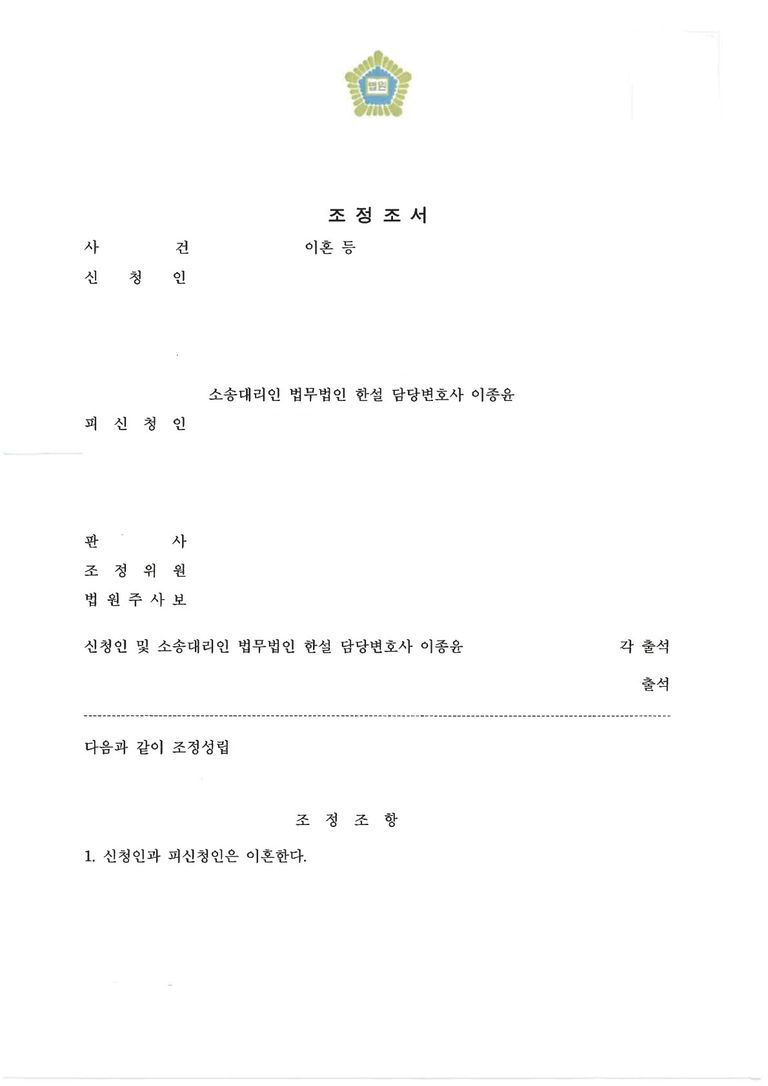 법원

조 정 조 서

사 건 이혼 등

신 청 인

소송대리인 법무법인 한설 담당변호사 이종윤

피 신 청 인

판 사

조 정 위 원

법 원 주 사 보

신청인 및 소송대리인 법무법인 한설 담당변호사 이종윤 각 출석

출석

다음과 같이 조정성립

조 정 조 항

1. 신청인과 피신청인은 이혼한다.